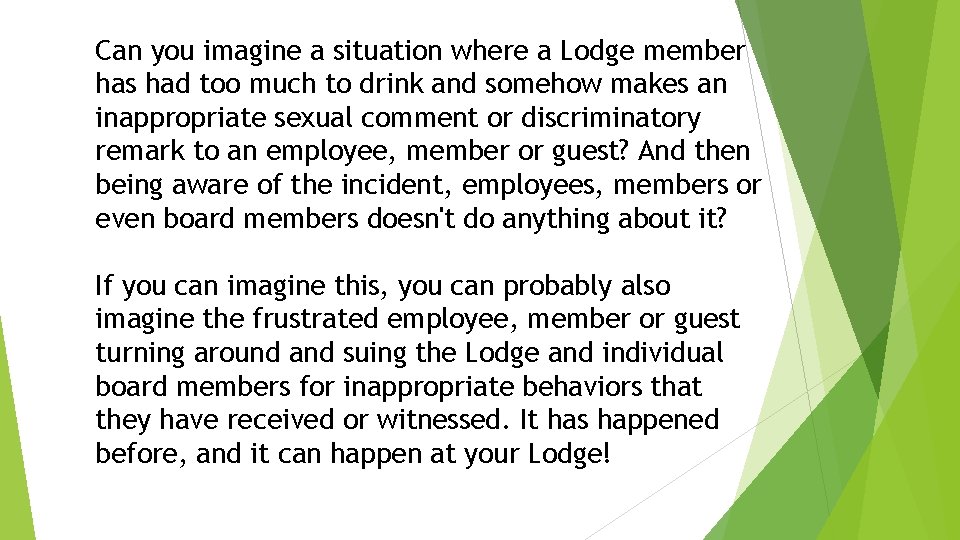 Can you imagine a situation where a Lodge member has had too much to drink and somehow makes an inappropriate sexual comment or discriminatory remark to an employee, member or guest? And then being aware of the incident, employees, members or even board members doesn't do anything about it?

If you can imagine this, you can probably also imagine the frustrated employee, member or guest turning around and suing the Lodge and individual board members for inappropriate behaviors that they have received or witnessed. It has happened before, and it can happen at your Lodge!